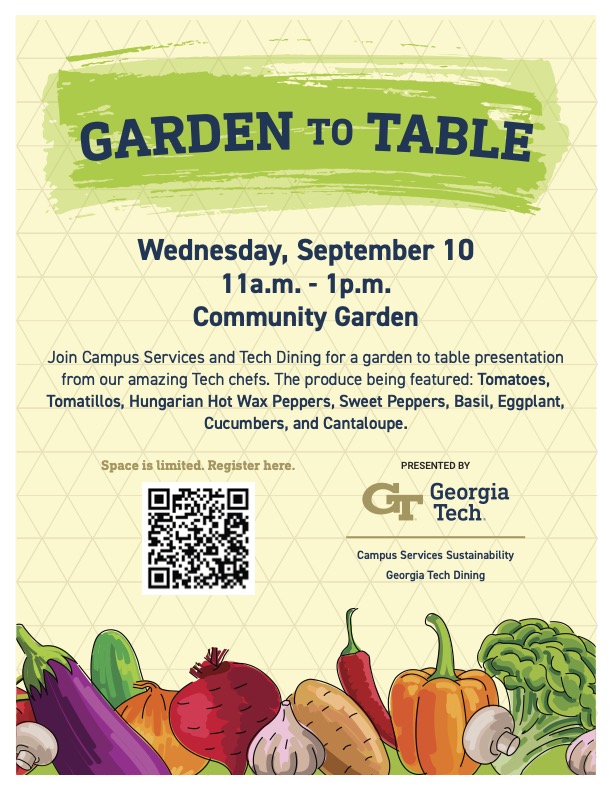 GARDEN TO TABLE

Wednesday, September 10
11a.m. - 1p.m.
Community Garden

Join Campus Services and Tech Dining for a garden to table presentation from our amazing Tech chefs. The produce being featured: Tomatoes, Tomatillos, Hungarian Hot Wax Peppers, Sweet Peppers, Basil, Eggplant, Cucumbers, and Cantaloupe.

Space is limited. Register here.

PRESENTED BY

GT Georgia Tech

Campus Services Sustainability
Georgia Tech Dining